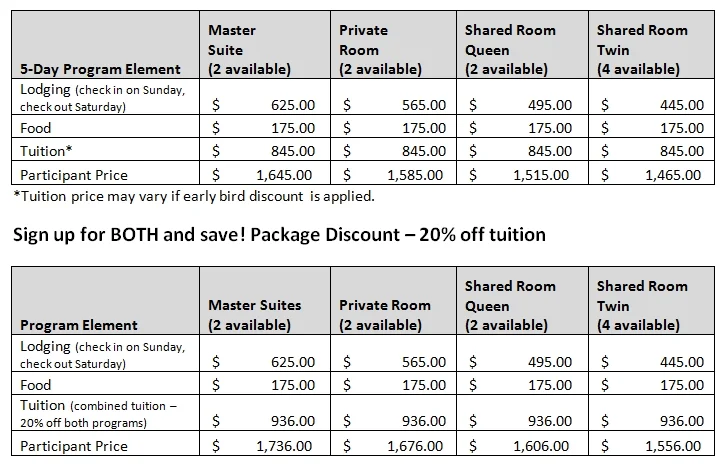 | 5-Day Program Element | Master Suite (2 available) | Private Room (2 available) | Shared Room Queen (2 available) | Shared Room Twin (4 available) |
|---|---|---|---|---|
| Lodging (check in on Sunday, check out Saturday) | $ 625.00 | $ 565.00 | $ 495.00 | $ 445.00 |
| Food | $ 175.00 | $ 175.00 | $ 175.00 | $ 175.00 |
| Tuition* | $ 845.00 | $ 845.00 | $ 845.00 | $ 845.00 |
| Participant Price | $ 1,645.00 | $ 1,585.00 | $ 1,515.00 | $ 1,465.00 |

*Tuition price may vary if early bird discount is applied.

Sign up for BOTH and save! Package Discount – 20% off tuition

| Program Element | Master Suites (2 available) | Private Room (2 available) | Shared Room Queen (2 available) | Shared Room Twin (4 available) |
|---|---|---|---|---|
| Lodging (check in on Sunday, check out Saturday) | $ 625.00 | $ 565.00 | $ 495.00 | $ 445.00 |
| Food | $ 175.00 | $ 175.00 | $ 175.00 | $ 175.00 |
| Tuition (combined tuition – 20% off both programs) | $ 936.00 | $ 936.00 | $ 936.00 | $ 936.00 |
| Participant Price | $ 1,736.00 | $ 1,676.00 | $ 1,606.00 | $ 1,556.00 |